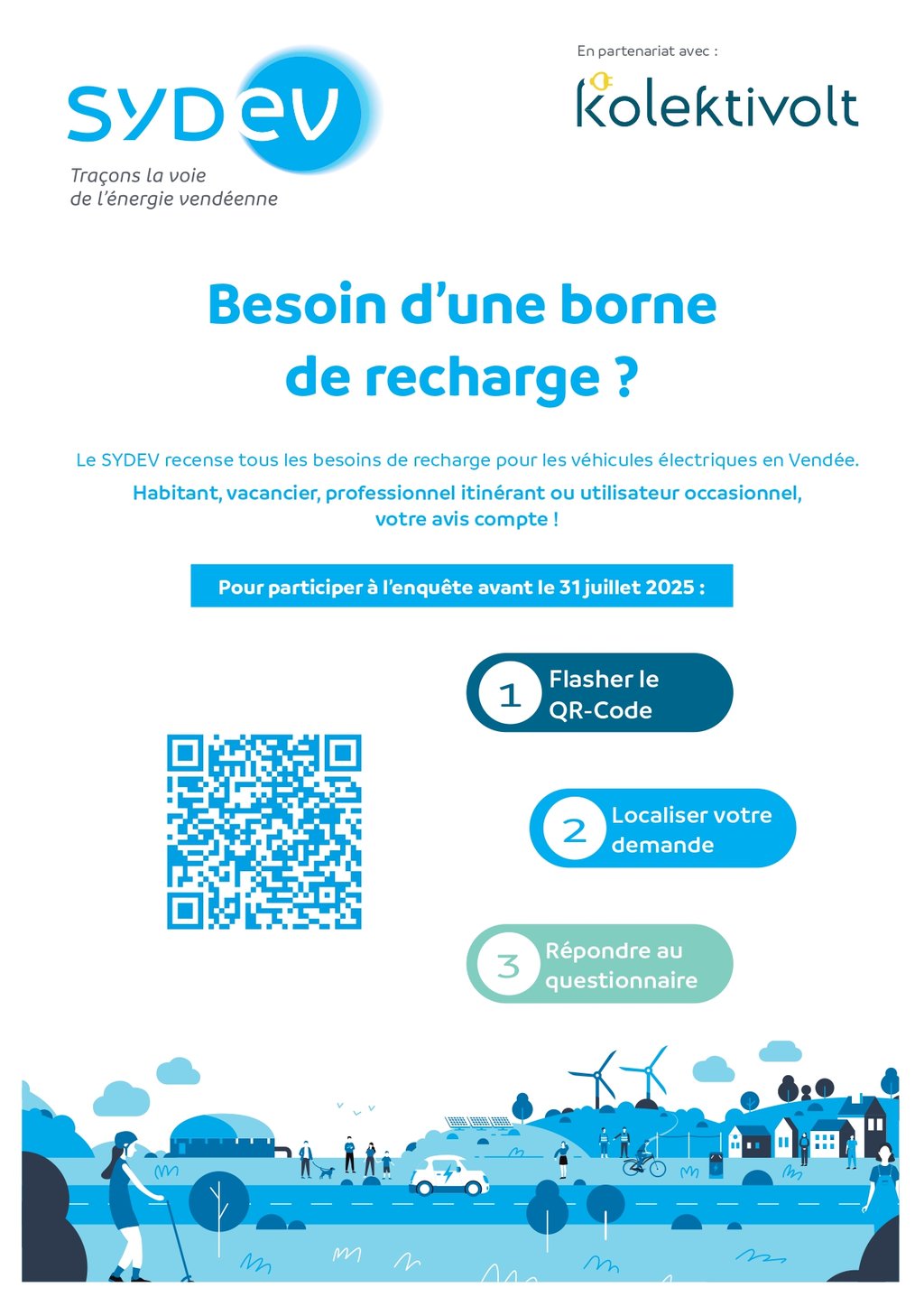 SYDEV
Traçons la voie de l'énergie vendéenne

En partenariat avec :
kolektivolt

Besoin d'une borne de recharge ?

Le SYDEV recense tous les besoins de recharge pour les véhicules électriques en Vendée.

Habitant, vacancier, professionnel itinérant ou utilisateur occasionnel, votre avis compte !

Pour participer à l'enquête avant le 31 juillet 2025 :

1 Flasher le QR-Code

2 Localiser votre demande

3 Répondre au questionnaire